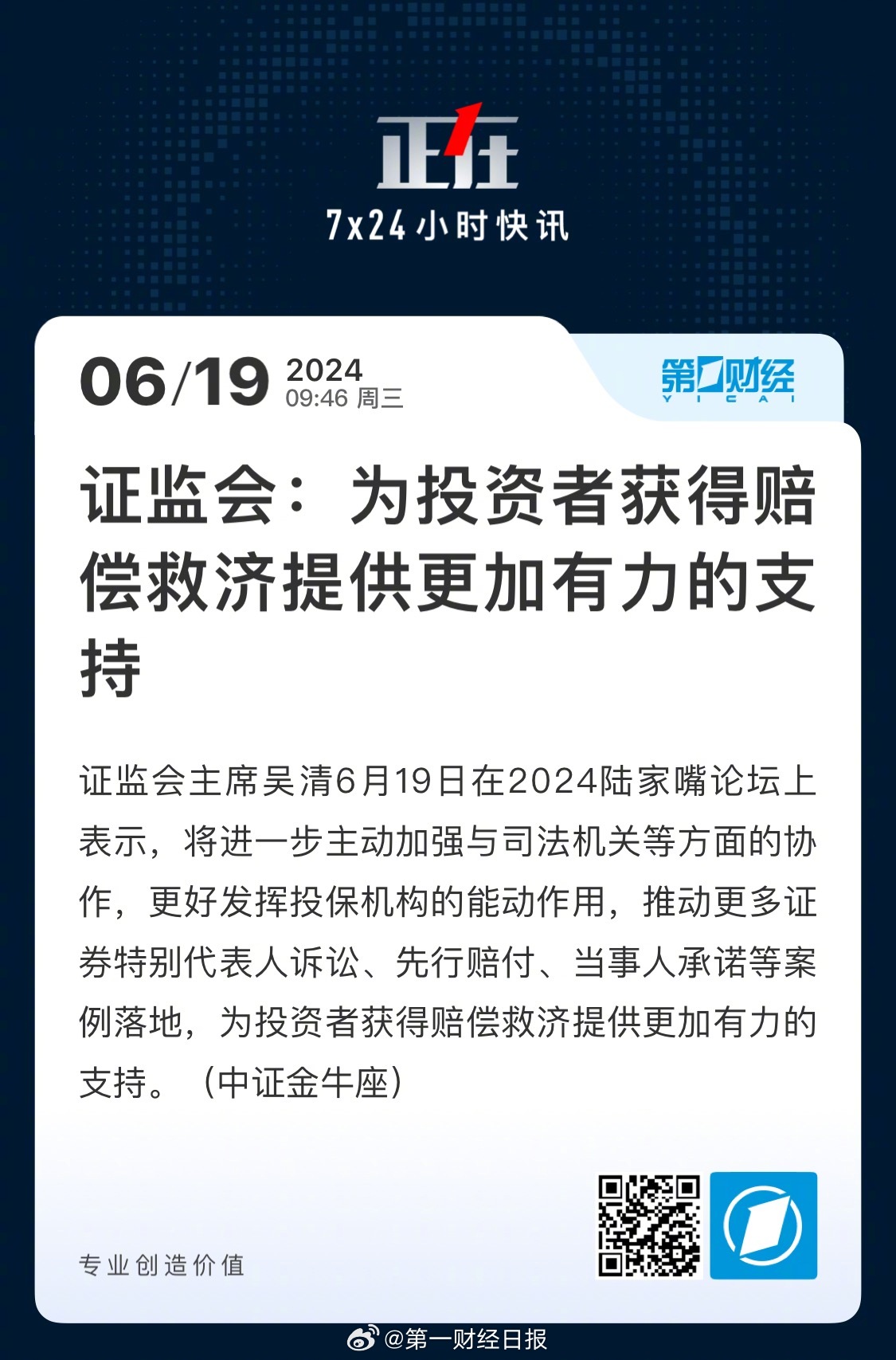 正在

7x24小时快讯

06/19 2024
09:46 周三

第一财经
YICAI

证监会：为投资者获得赔偿救济提供更加有力的支持

证监会主席吴清6月19日在2024陆家嘴论坛上表示，将进一步主动加强与司法机关等方面的协作，更好发挥投保机构的能动作用，推动更多证券特别代表人诉讼、先行赔付、当事人承诺等案例落地，为投资者获得赔偿救济提供更加有力的支持。（中证金牛座）

专业创造价值

@第一财经日报